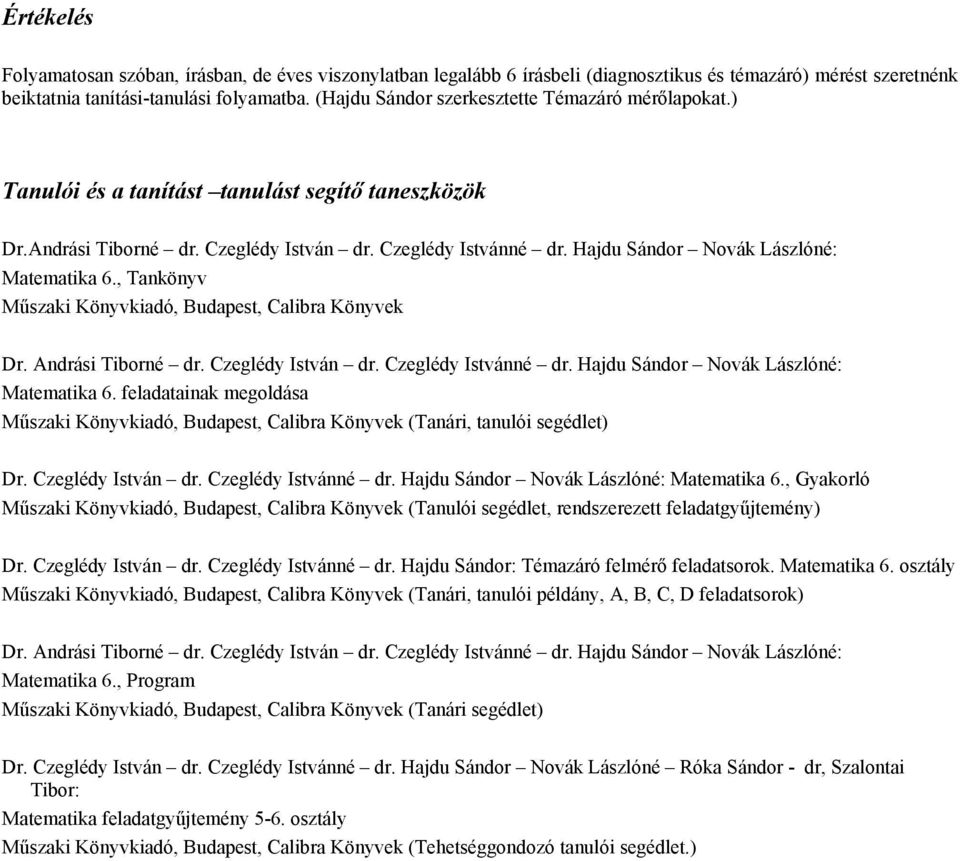 Értékelés

Folyamatosan szóban, írásban, de éves viszonylatban legalább 6 írásbeli (diagnosztikus és témazáró) mérést szeretnénk beiktatnia tanítási-tanulási folyamatba. (Hajdu Sándor szerkesztette Témazáró mérőlapokat.)

Tanulói és a tanítást –tanulást segítő taneszközök

Dr.Andrási Tiborné – dr. Czeglédy István – dr. Czeglédy Istvánné – dr. Hajdu Sándor – Novák Lászlóné: Matematika 6., Tankönyv
Műszaki Könyvkiadó, Budapest, Calibra Könyvek

Dr. Andrási Tiborné – dr. Czeglédy István – dr. Czeglédy Istvánné – dr. Hajdu Sándor – Novák Lászlóné: Matematika 6. feladatainak megoldása
Műszaki Könyvkiadó, Budapest, Calibra Könyvek (Tanári, tanulói segédlet)

Dr. Czeglédy István – dr. Czeglédy Istvánné – dr. Hajdu Sándor – Novák Lászlóné: Matematika 6., Gyakorló
Műszaki Könyvkiadó, Budapest, Calibra Könyvek (Tanulói segédlet, rendszerezett feladatgyűjtemény)

Dr. Czeglédy István – dr. Czeglédy Istvánné – dr. Hajdu Sándor: Témazáró felmérő feladatsorok. Matematika 6. osztály
Műszaki Könyvkiadó, Budapest, Calibra Könyvek (Tanári, tanulói példány, A, B, C, D feladatsorok)

Dr. Andrási Tiborné – dr. Czeglédy István – dr. Czeglédy Istvánné – dr. Hajdu Sándor – Novák Lászlóné: Matematika 6., Program
Műszaki Könyvkiadó, Budapest, Calibra Könyvek (Tanári segédlet)

Dr. Czeglédy István – dr. Czeglédy Istvánné – dr. Hajdu Sándor – Novák Lászlóné – Róka Sándor - dr, Szalontai Tibor:
Matematika feladatgyűjtemény 5-6. osztály
Műszaki Könyvkiadó, Budapest, Calibra Könyvek (Tehetséggondozó tanulói segédlet.)